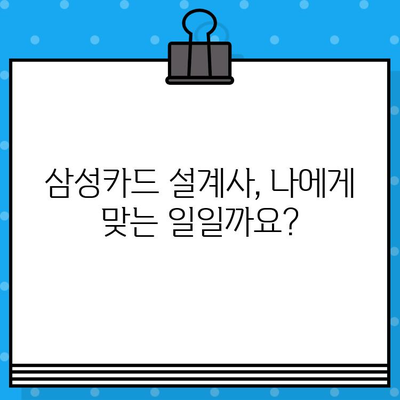 삼성카드 설계사, 나에게 맞는 일일까요?